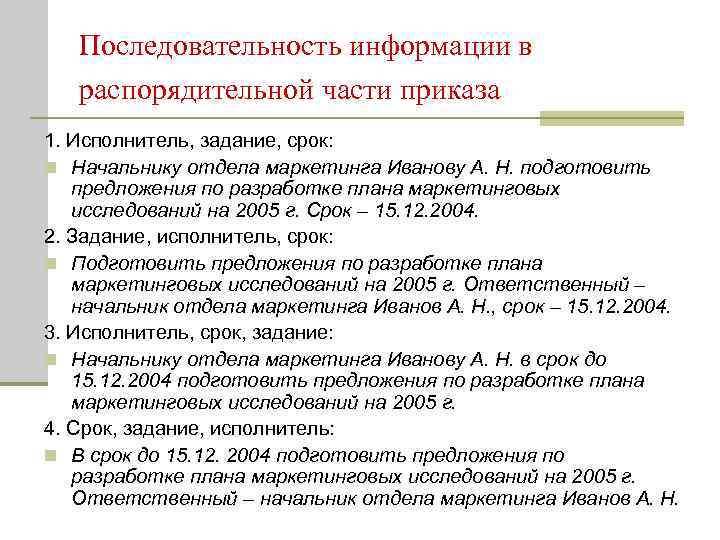 Последовательность информации в распорядительной части приказа

1. Исполнитель, задание, срок:

Начальнику отдела маркетинга Иванову А. Н. подготовить предложения по разработке плана маркетинговых исследований на 2005 г. Срок – 15.12.2004.

2. Задание, исполнитель, срок:

Подготовить предложения по разработке плана маркетинговых исследований на 2005 г. Ответственный – начальник отдела маркетинга Иванов А. Н., срок – 15.12.2004.

3. Исполнитель, срок, задание:

Начальнику отдела маркетинга Иванову А. Н. в срок до 15.12.2004 подготовить предложения по разработке плана маркетинговых исследований на 2005 г.

4. Срок, задание, исполнитель:

В срок до 15.12. 2004 подготовить предложения по разработке плана маркетинговых исследований на 2005 г. Ответственный – начальник отдела маркетинга Иванов А. Н.